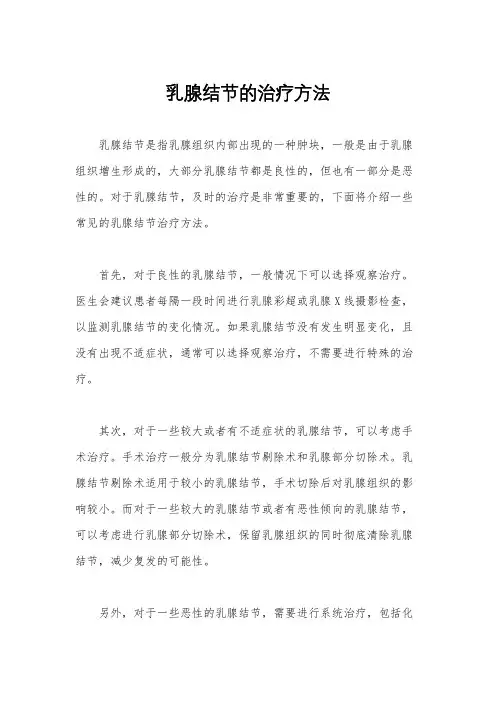 乳腺结节的治疗方法

乳腺结节是指乳腺组织内部出现的一种肿块，一般是由于乳腺组织增生形成的，大部分乳腺结节都是良性的，但也有一部分是恶性的。对于乳腺结节，及时的治疗是非常重要的，下面将介绍一些常见的乳腺结节治疗方法。

首先，对于良性的乳腺结节，一般情况下可以选择观察治疗。医生会建议患者每隔一段时间进行乳腺彩超或乳腺X线摄影检查，以监测乳腺结节的变化情况。如果乳腺结节没有发生明显变化，且没有出现不适症状，通常可以选择观察治疗，不需要进行特殊的治疗。

其次，对于一些较大或者有不适症状的乳腺结节，可以考虑手术治疗。手术治疗一般分为乳腺结节剔除术和乳腺部分切除术。乳腺结节剔除术适用于较小的乳腺结节，手术切除后对乳腺组织的影响较小。而对于一些较大的乳腺结节或者有恶性倾向的乳腺结节，可以考虑进行乳腺部分切除术，保留乳腺组织的同时彻底清除乳腺结节，减少复发的可能性。

另外，对于一些恶性的乳腺结节，需要进行系统治疗，包括化